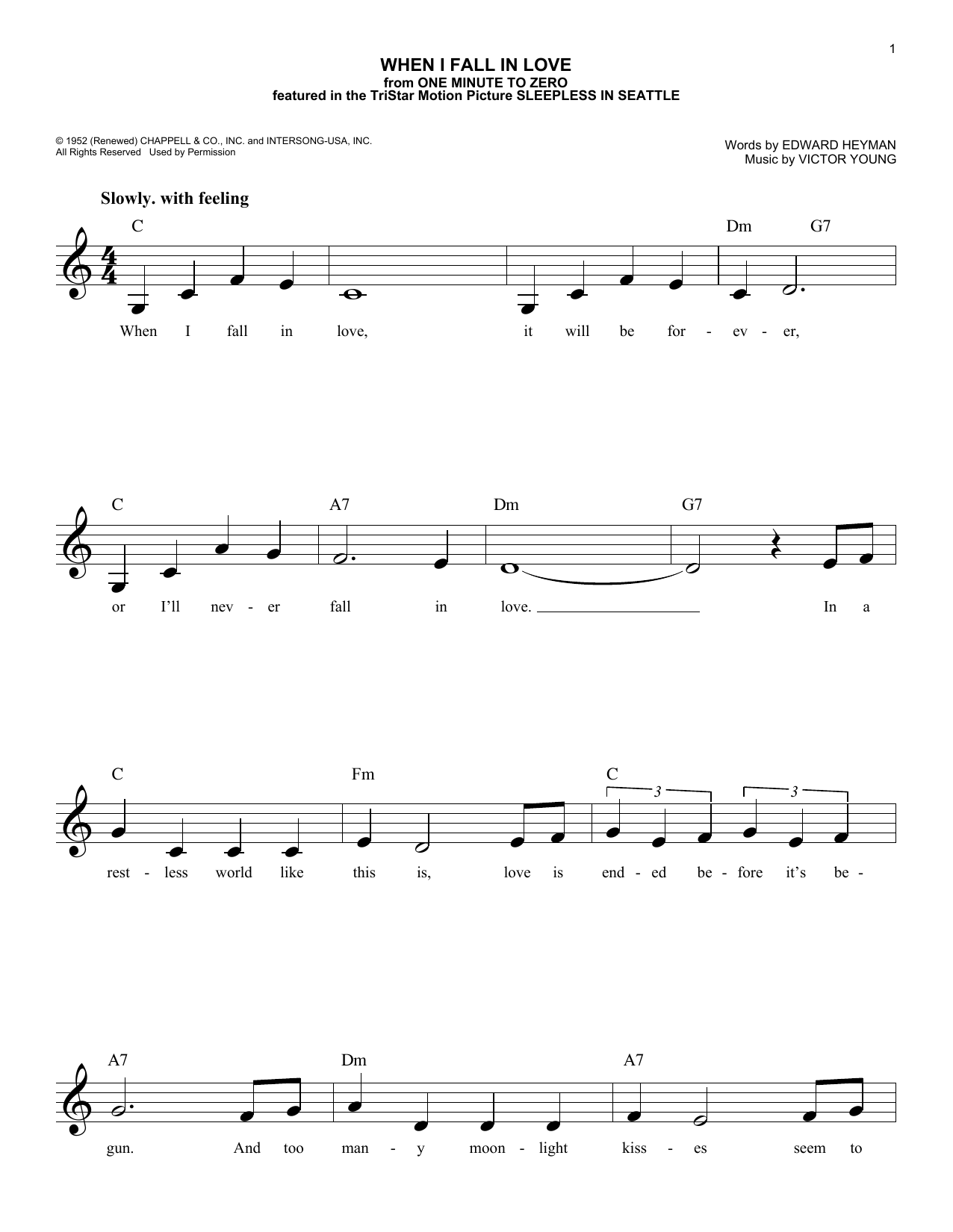 1

WHEN I FALL IN LOVE
from ONE MINUTE TO ZERO
featured in the TriStar Motion Picture SLEEPLESS IN SEATTLE

© 1952 (Renewed) CHAPPELL & CO., INC. and INTERSONG-USA, INC.
All Rights Reserved Used by Permission

Words by EDWARD HEYMAN
Music by VICTOR YOUNG

Slowly. with feeling

C Dm G7

When I fall in love, it will be for - ev - er,

C A7 Dm G7

or I'll nev - er fall in love. In a

C Fm C

3 3

rest - less world like this is, love is end - ed be - fore it's be -

A7 Dm A7

gun. And too man - y moon - light kiss - es seem to